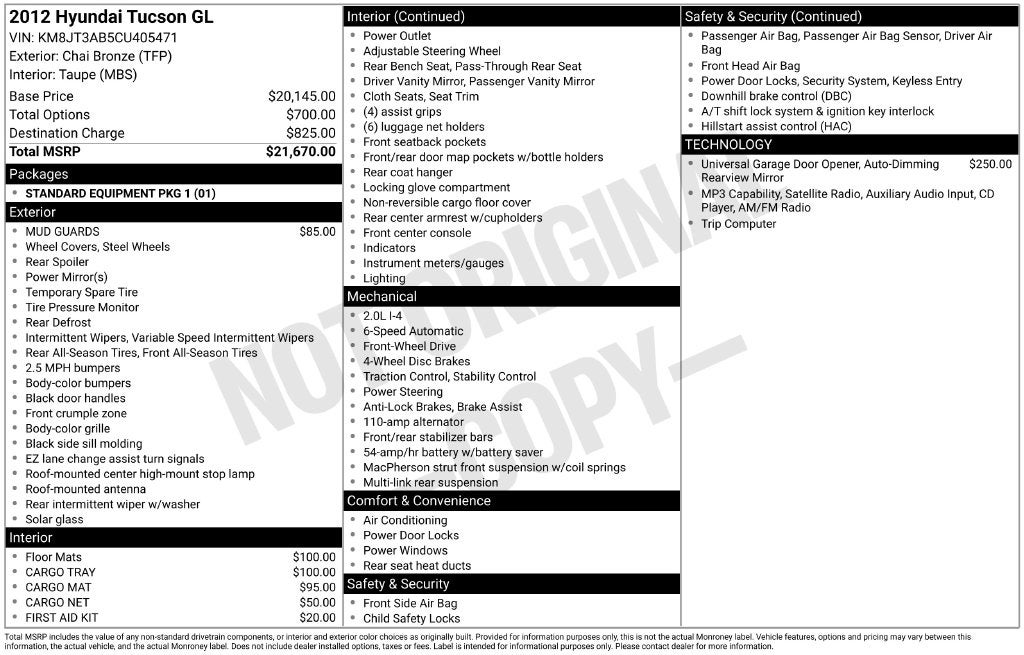 2012 Hyundai Tucson GL
VIN: KM8JT3AB5CU405471
Exterior: Chai Bronze (TFP)
Interior: Taupe (MBS)

Base Price $20,145.00
Total Options $700.00
Destination Charge $825.00
Total MSRP $21,670.00

Packages
• STANDARD EQUIPMENT PKG 1 (01)

Exterior
• MUD GUARDS $85.00
• Wheel Covers, Steel Wheels
• Rear Spoiler
• Power Mirror(s)
• Temporary Spare Tire
• Tire Pressure Monitor
• Rear Defrost
• Intermittent Wipers, Variable Speed Intermittent Wipers
• Rear All-Season Tires, Front All-Season Tires
• 2.5 MPH bumpers
• Body-color bumpers
• Black door handles
• Front crumple zone
• Body-color grille
• Black side sill molding
• EZ lane change assist turn signals
• Roof-mounted center high-mount stop lamp
• Roof-mounted antenna
• Rear intermittent wiper w/washer
• Solar glass

Interior
• Floor Mats $100.00
• CARGO TRAY $100.00
• CARGO MAT $95.00
• CARGO NET $50.00
• FIRST AID KIT $20.00

Interior (Continued)
• Power Outlet
• Adjustable Steering Wheel
• Rear Bench Seat, Pass-Through Rear Seat
• Driver Vanity Mirror, Passenger Vanity Mirror
• Cloth Seats, Seat Trim
• (4) assist grips
• (6) luggage net holders
• Front seatback pockets
• Front/rear door map pockets w/bottle holders
• Rear coat hanger
• Locking glove compartment
• Non-reversible cargo floor cover
• Rear center armrest w/cupholders
• Front center console
• Indicators
• Instrument meters/gauges
• Lighting

Mechanical
• 2.0L I-4
• 6-Speed Automatic
• Front-Wheel Drive
• 4-Wheel Disc Brakes
• Traction Control, Stability Control
• Power Steering
• Anti-Lock Brakes, Brake Assist
• 110-amp alternator
• Front/rear stabilizer bars
• 54-amp/hr battery w/battery saver
• MacPherson strut front suspension w/coil springs
• Multi-link rear suspension

Comfort & Convenience
• Air Conditioning
• Power Door Locks
• Power Windows
• Rear seat heat ducts

Safety & Security
• Front Side Air Bag
• Child Safety Locks

Safety & Security (Continued)
• Passenger Air Bag, Passenger Air Bag Sensor, Driver Air Bag
• Front Head Air Bag
• Power Door Locks, Security System, Keyless Entry
• Downhill brake control (DBC)
• A/T shift lock system & ignition key interlock
• Hillstart assist control (HAC)

TECHNOLOGY
• Universal Garage Door Opener, Auto-Dimming Rearview Mirror $250.00
• MP3 Capability, Satellite Radio, Auxiliary Audio Input, CD Player, AM/FM Radio
• Trip Computer

Total MSRP includes the value of any non-standard drivetrain components, or interior and exterior color choices as originally built. Provided for information purposes only, this is not the actual Monroney label. Vehicle features, options and pricing may vary between this information, the actual vehicle, and the actual Monroney label. Does not include dealer installed options, taxes or fees. Label is intended for informational purposes only. Please contact dealer for more information.

NOT ORIGINAL COPY